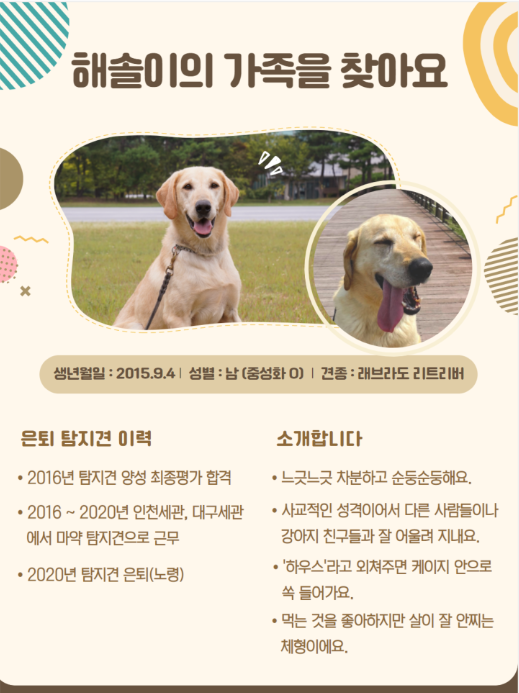 해솔이의 가족을 찾아요

생년월일 : 2015.9.4 | 성별 : 남 (중성화 O) | 견종 : 래브라도 리트리버

은퇴 탐지견 이력

• 2016년 탐지견 양성 최종평가 합격

• 2016 ~ 2020년 인천세관, 대구세관에서 마약 탐지견으로 근무

• 2020년 탐지견 은퇴(노령)

소개합니다

• 느긋느긋 차분하고 순둥순둥해요.

• 사교적인 성격이어서 다른 사람들이나 강아지 친구들과 잘 어울려 지내요.

• '하우스'라고 외쳐주면 케이지 안으로 쏙 들어가요.

• 먹는 것을 좋아하지만 살이 잘 안찌는 체형이에요.